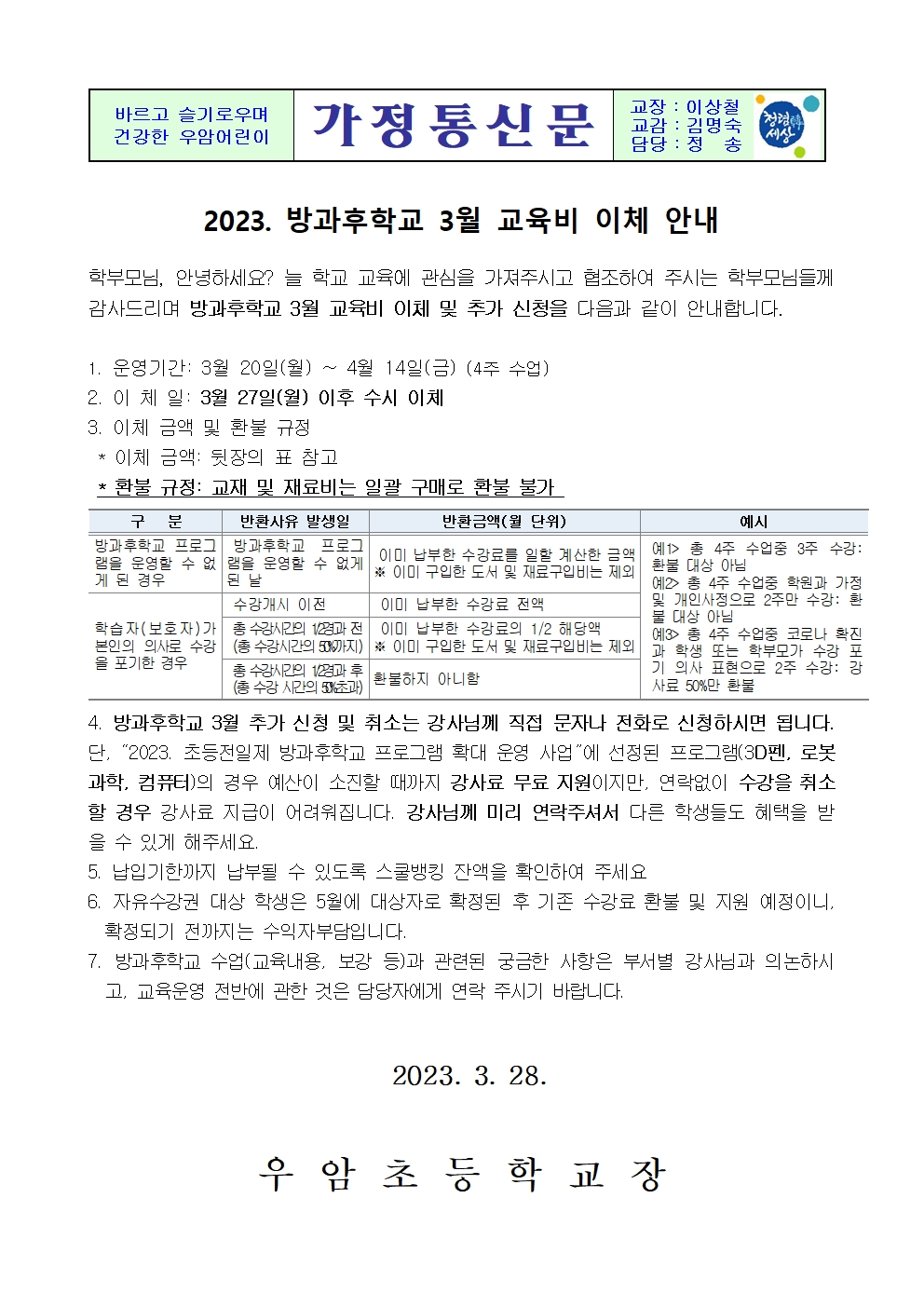 바르고 슬기로우며
건강한 우암어린이

가정통신문

교장 : 이상철
교감 : 김명숙
담당 : 정 송

청렴한 세상

2023. 방과후학교 3월 교육비 이체 안내

학부모님, 안녕하세요? 늘 학교 교육에 관심을 가져주시고 협조하여 주시는 학부모님들께 감사드리며 방과후학교 3월 교육비 이체 및 추가 신청을 다음과 같이 안내합니다.

1. 운영기간: 3월 20일(월) ~ 4월 14일(금) (4주 수업)
2. 이 체 일: 3월 27일(월) 이후 수시 이체
3. 이체 금액 및 환불 규정
 * 이체 금액: 뒷장의 표 참고
 * 환불 규정: 교재 및 재료비는 일괄 구매로 환불 불가

| 구 분 | 반환사유 발생일 | 반환금액(월 단위) | 예시 |
|---|---|---|---|
| 방과후학교 프로그램을 운영할 수 없게 된 경우 | 방과후학교 프로그램을 운영할 수 없게 된 날 | 이미 납부한 수강료를 일할 계산한 금액 ※ 이미 구입한 도서 및 재료구입비는 제외 | 예1> 총 4주 수업중 3주 수강: 환불 대상 아님 예2> 총 4주 수업중 학원과 가정 및 개인사정으로 2주만 수강: 환불 대상 아님 예3> 총 4주 수업중 코로나 확진과 학생 또는 학부모가 수강 포기 의사 표현으로 2주 수강: 강사료 50%만 환불 |
| 학습자(보호자)가 본인의 의사로 수강을 포기한 경우 | 수강개시 이전 | 이미 납부한 수강료 전액 | |
| | 총 수강시간의 1/2경과 전 (총 수강시간의 50%까지) | 이미 납부한 수강료의 1/2 해당액 ※ 이미 구입한 도서 및 재료구입비는 제외 | |
| | 총 수강시간의 1/2경과 후 (총 수강 시간의 50%초과) | 환불하지 아니함 | |

4. 방과후학교 3월 추가 신청 및 취소는 강사님께 직접 문자나 전화로 신청하시면 됩니다. 단, "2023. 초등전일제 방과후학교 프로그램 확대 운영 사업"에 선정된 프로그램(3D펜, 로봇과학, 컴퓨터)의 경우 예산이 소진할 때까지 강사료 무료 지원이지만, 연락없이 수강을 취소할 경우 강사료 지급이 어려워집니다. 강사님께 미리 연락주셔서 다른 학생들도 혜택을 받을 수 있게 해주세요.
5. 납입기한까지 납부될 수 있도록 스쿨뱅킹 잔액을 확인하여 주세요
6. 자유수강권 대상 학생은 5월에 대상자로 확정된 후 기존 수강료 환불 및 지원 예정이니, 확정되기 전까지는 수익자부담입니다.
7. 방과후학교 수업(교육내용, 보강 등)과 관련된 궁금한 사항은 부서별 강사님과 의논하시고, 교육운영 전반에 관한 것은 담당자에게 연락 주시기 바랍니다.

2023. 3. 28.

우 암 초 등 학 교 장